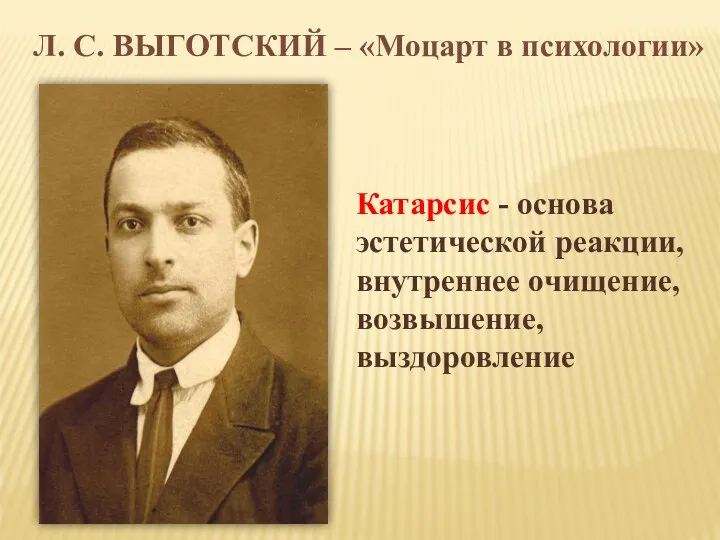 Л. С. ВЫГОТСКИЙ – «Моцарт в психологии»

Катарсис - основа эстетической реакции, внутреннее очищение, возвышение, выздоровление